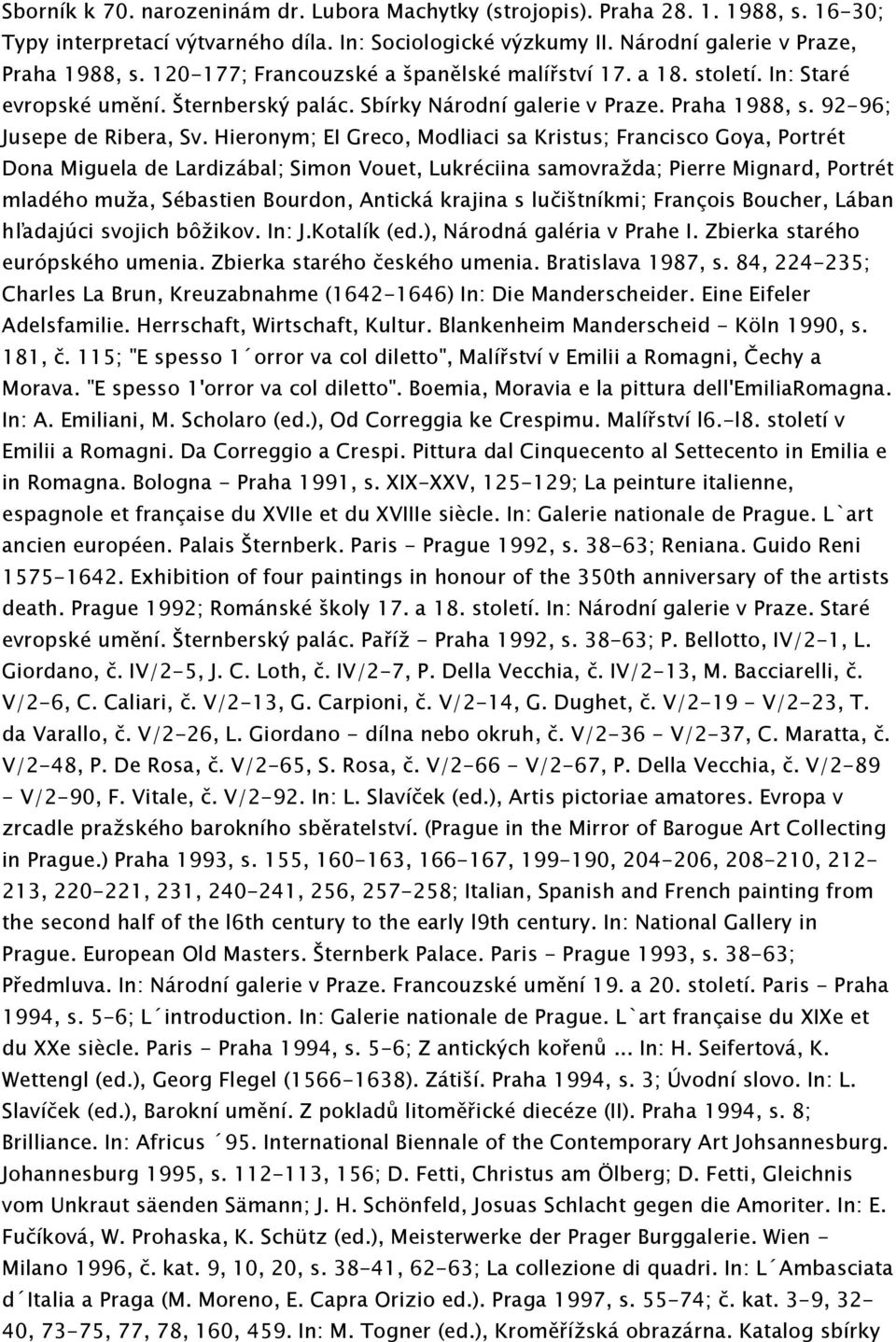 Sborník k 70. narozeninám dr. Lubora Machytky (strojopis). Praha 28. 1. 1988, s. 16-30; Typy interpretací výtvarného díla. In: Sociologické výzkumy II. Národní galerie v Praze, Praha 1988, s. 120-177; Francouzské a španělské malířství 17. a 18. století. In: Staré evropské umění. Šternberský palác. Sbírky Národní galerie v Praze. Praha 1988, s. 92-96; Jusepe de Ribera, Sv. Hieronym; El Greco, Modliaci sa Kristus; Francisco Goya, Portrét Dona Miguela de Lardizábal; Simon Vouet, Lukréciina samovražda; Pierre Mignard, Portrét mladého muža, Sébastien Bourdon, Antická krajina s lučištníkmi; François Boucher, Lában hľadajúci svojich bôžikov. In: J.Kotalík (ed.), Národná galéria v Prahe I. Zbierka starého európského umenia. Zbierka starého českého umenia. Bratislava 1987, s. 84, 224-235; Charles La Brun, Kreuzabnahme (1642-1646) In: Die Manderscheider. Eine Eifeler Adelsfamilie. Herrschaft, Wirtschaft, Kultur. Blankenheim Manderscheid - Köln 1990, s. 181, č. 115; "E spesso 1´orror va col diletto", Malířství v Emilii a Romagni, Čechy a Morava. "E spesso 1'orror va col diletto". Boemia, Moravia e la pittura dell'EmiliaRomagna. In: A. Emiliani, M. Scholaro (ed.), Od Correggia ke Crespimu. Malířství l6.-l8. století v Emilii a Romagni. Da Correggio a Crespi. Pittura dal Cinquecento al Settecento in Emilia e in Romagna. Bologna - Praha 1991, s. XIX-XXV, 125-129; La peinture italienne, espagnole et française du XVIIe et du XVIIIe siècle. In: Galerie nationale de Prague. L`art ancien européen. Palais Šternberk. Paris - Prague 1992, s. 38-63; Reniana. Guido Reni 1575-1642. Exhibition of four paintings in honour of the 350th anniversary of the artists death. Prague 1992; Románské školy 17. a 18. století. In: Národní galerie v Praze. Staré evropské umění. Šternberský palác. Paříž - Praha 1992, s. 38-63; P. Bellotto, IV/2-1, L. Giordano, č. IV/2-5, J. C. Loth, č. IV/2-7, P. Della Vecchia, č. IV/2-13, M. Bacciarelli, č. V/2-6, C. Caliari, č. V/2-13, G. Carpioni, č. V/2-14, G. Dughet, č. V/2-19 - V/2-23, T. da Varallo, č. V/2-26, L. Giordano - dílna nebo okruh, č. V/2-36 - V/2-37, C. Maratta, č. V/2-48, P. De Rosa, č. V/2-65, S. Rosa, č. V/2-66 - V/2-67, P. Della Vecchia, č. V/2-89 - V/2-90, F. Vitale, č. V/2-92. In: L. Slavíček (ed.), Artis pictoriae amatores. Evropa v zrcadle pražského barokního sběratelství. (Prague in the Mirror of Barogue Art Collecting in Prague.) Praha 1993, s. 155, 160-163, 166-167, 199-190, 204-206, 208-210, 212-213, 220-221, 231, 240-241, 256, 257-258; Italian, Spanish and French painting from the second half of the l6th century to the early l9th century. In: National Gallery in Prague. European Old Masters. Šternberk Palace. Paris - Prague 1993, s. 38-63; Předmluva. In: Národní galerie v Praze. Francouzské umění 19. a 20. století. Paris - Praha 1994, s. 5-6; L´introduction. In: Galerie nationale de Prague. L`art française du XIXe et du XXe siècle. Paris - Praha 1994, s. 5-6; Z antických kořenů ... In: H. Seifertová, K. Wettengl (ed.), Georg Flegel (1566-1638). Zátiší. Praha 1994, s. 3; Úvodní slovo. In: L. Slavíček (ed.), Barokní umění. Z pokladů litoměřické diecéze (II). Praha 1994, s. 8; Brilliance. In: Africus ´95. International Biennale of the Contemporary Art Johsannesburg. Johannesburg 1995, s. 112-113, 156; D. Fetti, Christus am Ölberg; D. Fetti, Gleichnis vom Unkraut säenden Sämann; J. H. Schönfeld, Josuas Schlacht gegen die Amoriter. In: E. Fučíková, W. Prohaska, K. Schütz (ed.), Meisterwerke der Prager Burggalerie. Wien - Milano 1996, č. kat. 9, 10, 20, s. 38-41, 62-63; La collezione di quadri. In: L´Ambasciata d´Italia a Praga (M. Moreno, E. Capra Orizio ed.). Praga 1997, s. 55-74; č. kat. 3-9, 32-40, 73-75, 77, 78, 160, 459. In: M. Togner (ed.), Kroměřížská obrazárna. Katalog sbírky